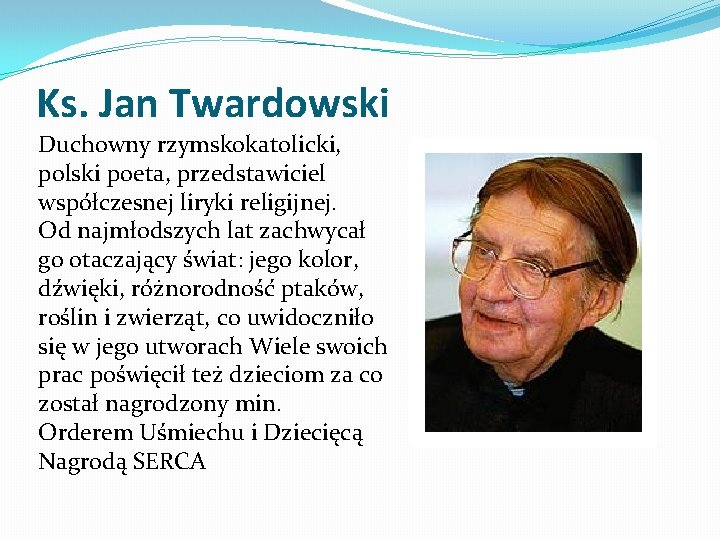 Ks. Jan Twardowski

Duchowny rzymskokatolicki, polski poeta, przedstawiciel współczesnej liryki religijnej.
Od najmłodszych lat zachwycał go otaczający świat: jego kolor, dźwięki, różnorodność ptaków, roślin i zwierząt, co uwidoczniło się w jego utworach Wiele swoich prac poświęcił też dzieciom za co został nagrodzony min.
Orderem Uśmiechu i Dziecięcą Nagrodą SERCA